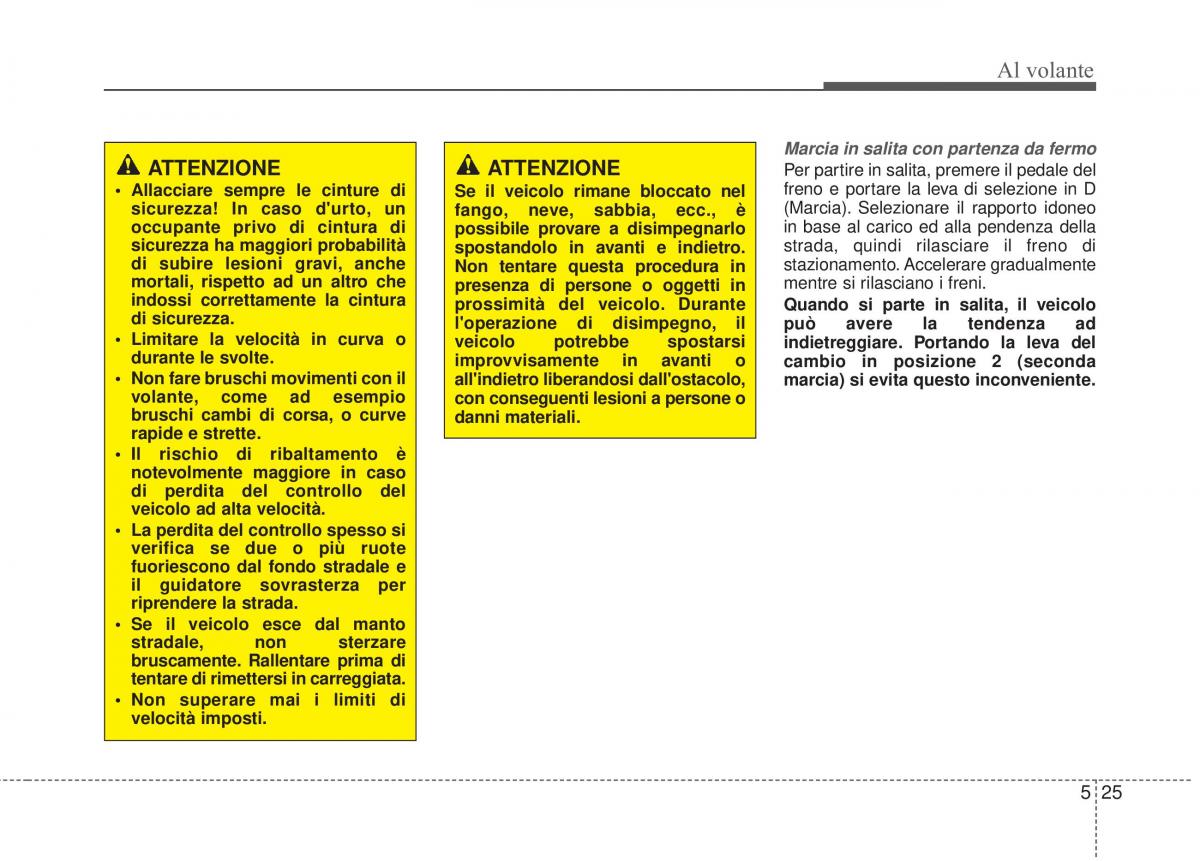 Al volante

ATTENZIONE

• Allacciare sempre le cinture di sicurezza! In caso d'urto, un occupante privo di cintura di sicurezza ha maggiori probabilità di subire lesioni gravi, anche mortali, rispetto ad un altro che indossi correttamente la cintura di sicurezza.
• Limitare la velocità in curva o durante le svolte.
• Non fare bruschi movimenti con il volante, come ad esempio bruschi cambi di corsa, o curve rapide e strette.
• Il rischio di ribaltamento è notevolmente maggiore in caso di perdita del controllo del veicolo ad alta velocità.
• La perdita del controllo spesso si verifica se due o più ruote fuoriescono dal fondo stradale e il guidatore sovrasterza per riprendere la strada.
• Se il veicolo esce dal manto stradale, non sterzare bruscamente. Rallentare prima di tentare di rimettersi in carreggiata.
• Non superare mai i limiti di velocità imposti.

ATTENZIONE

Se il veicolo rimane bloccato nel fango, neve, sabbia, ecc., è possibile provare a disimpegnarlo spostandolo in avanti e indietro. Non tentare questa procedura in presenza di persone o oggetti in prossimità del veicolo. Durante l'operazione di disimpegno, il veicolo potrebbe spostarsi improvvisamente in avanti o all'indietro liberandosi dall'ostacolo, con conseguenti lesioni a persone o danni materiali.

Marcia in salita con partenza da fermo

Per partire in salita, premere il pedale del freno e portare la leva di selezione in D (Marcia). Selezionare il rapporto idoneo in base al carico ed alla pendenza della strada, quindi rilasciare il freno di stazionamento. Accelerare gradualmente mentre si rilasciano i freni.

Quando si parte in salita, il veicolo può avere la tendenza ad indietreggiare. Portando la leva del cambio in posizione 2 (seconda marcia) si evita questo inconveniente.

5 25